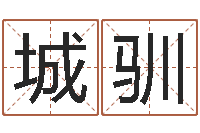 城驯